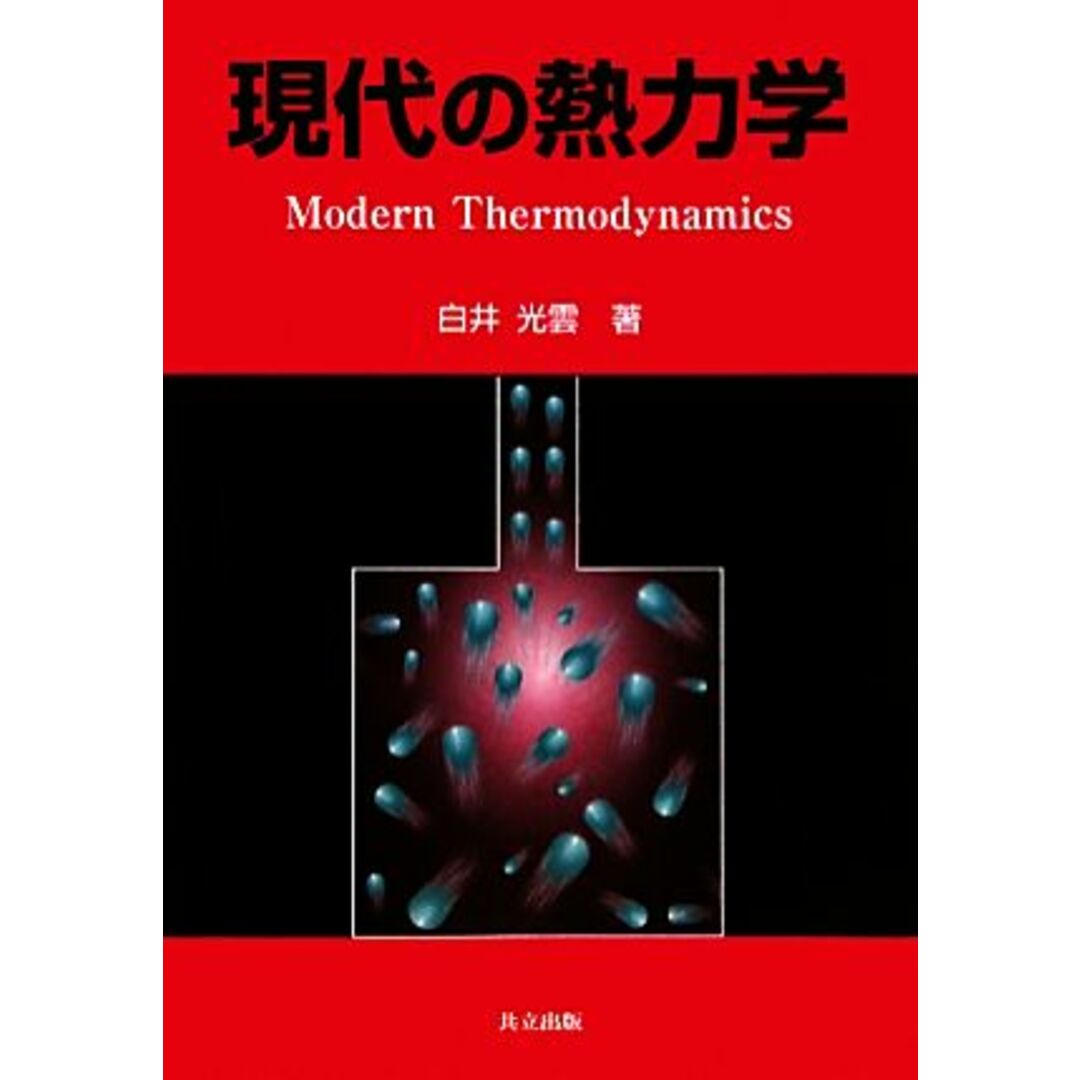 現代の熱力学

Modern Thermodynamics

白井 光雲 著

共立出版